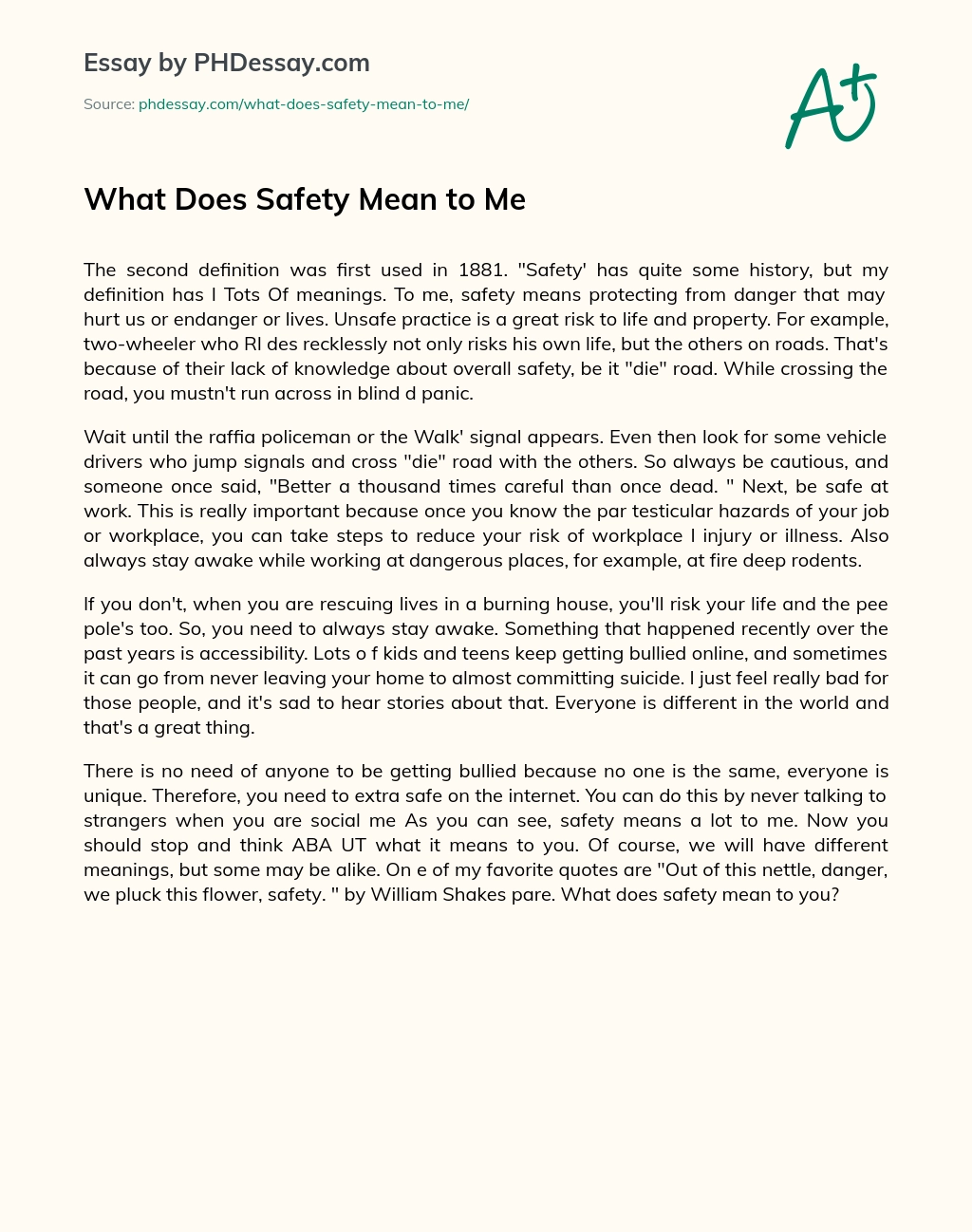 Essay by PHDessay.com

Source: phdessay.com/what-does-safety-mean-to-me/

A+

What Does Safety Mean to Me

The second definition was first used in 1881. "Safety' has quite some history, but my definition has I Tots Of meanings. To me, safety means protecting from danger that may hurt us or endanger or lives. Unsafe practice is a great risk to life and property. For example, two-wheeler who RI des recklessly not only risks his own life, but the others on roads. That's because of their lack of knowledge about overall safety, be it "die" road. While crossing the road, you mustn't run across in blind d panic.

Wait until the raffia policeman or the Walk' signal appears. Even then look for some vehicle drivers who jump signals and cross "die" road with the others. So always be cautious, and someone once said, "Better a thousand times careful than once dead. " Next, be safe at work. This is really important because once you know the par testicular hazards of your job or workplace, you can take steps to reduce your risk of workplace I injury or illness. Also always stay awake while working at dangerous places, for example, at fire deep rodents.

If you don't, when you are rescuing lives in a burning house, you'll risk your life and the pee pole's too. So, you need to always stay awake. Something that happened recently over the past years is accessibility. Lots o f kids and teens keep getting bullied online, and sometimes it can go from never leaving your home to almost committing suicide. I just feel really bad for those people, and it's sad to hear stories about that. Everyone is different in the world and that's a great thing.

There is no need of anyone to be getting bullied because no one is the same, everyone is unique. Therefore, you need to extra safe on the internet. You can do this by never talking to strangers when you are social me As you can see, safety means a lot to me. Now you should stop and think ABA UT what it means to you. Of course, we will have different meanings, but some may be alike. On e of my favorite quotes are "Out of this nettle, danger, we pluck this flower, safety. " by William Shakes pare. What does safety mean to you?